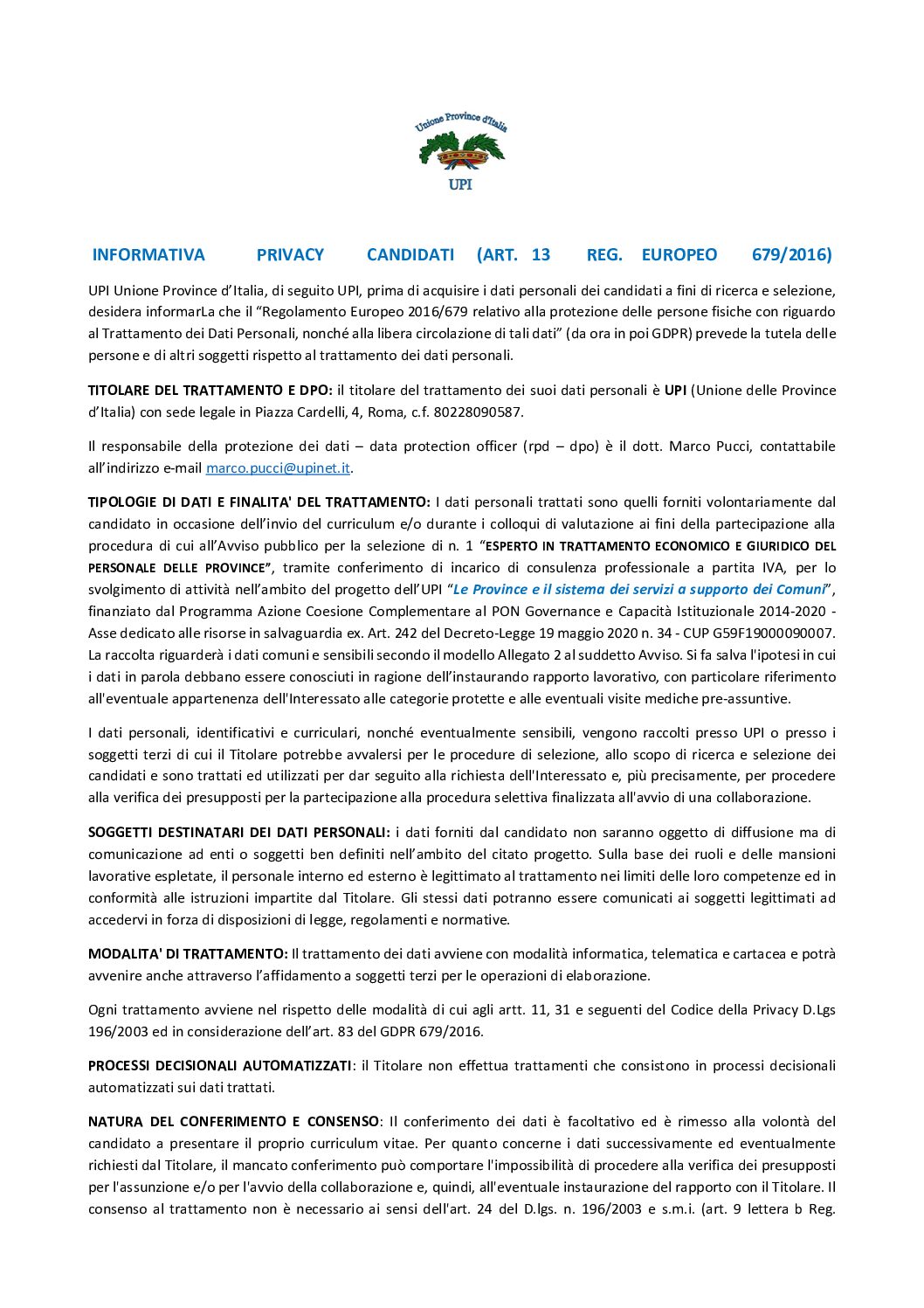 Unione Province d'Italia

UPI

INFORMATIVA PRIVACY CANDIDATI (ART. 13 REG. EUROPEO 679/2016)

UPI Unione Province d'Italia, di seguito UPI, prima di acquisire i dati personali dei candidati a fini di ricerca e selezione, desidera informarLa che il "Regolamento Europeo 2016/679 relativo alla protezione delle persone fisiche con riguardo al Trattamento dei Dati Personali, nonché alla libera circolazione di tali dati" (da ora in poi GDPR) prevede la tutela delle persone e di altri soggetti rispetto al trattamento dei dati personali.

TITOLARE DEL TRATTAMENTO E DPO: il titolare del trattamento dei suoi dati personali è UPI (Unione delle Province d'Italia) con sede legale in Piazza Cardelli, 4, Roma, c.f. 80228090587.

Il responsabile della protezione dei dati – data protection officer (rpd – dpo) è il dott. Marco Pucci, contattabile all'indirizzo e-mail marco.pucci@upinet.it.

TIPOLOGIE DI DATI E FINALITA' DEL TRATTAMENTO: I dati personali trattati sono quelli forniti volontariamente dal candidato in occasione dell'invio del curriculum e/o durante i colloqui di valutazione ai fini della partecipazione alla procedura di cui all'Avviso pubblico per la selezione di n. 1 "ESPERTO IN TRATTAMENTO ECONOMICO E GIURIDICO DEL PERSONALE DELLE PROVINCE", tramite conferimento di incarico di consulenza professionale a partita IVA, per lo svolgimento di attività nell'ambito del progetto dell'UPI "Le Province e il sistema dei servizi a supporto dei Comuni", finanziato dal Programma Azione Coesione Complementare al PON Governance e Capacità Istituzionale 2014-2020 - Asse dedicato alle risorse in salvaguardia ex. Art. 242 del Decreto-Legge 19 maggio 2020 n. 34 - CUP G59F19000090007. La raccolta riguarderà i dati comuni e sensibili secondo il modello Allegato 2 al suddetto Avviso. Si fa salva l'ipotesi in cui i dati in parola debbano essere conosciuti in ragione dell'instaurando rapporto lavorativo, con particolare riferimento all'eventuale appartenenza dell'Interessato alle categorie protette e alle eventuali visite mediche pre-assuntive.

I dati personali, identificativi e curriculari, nonché eventualmente sensibili, vengono raccolti presso UPI o presso i soggetti terzi di cui il Titolare potrebbe avvalersi per le procedure di selezione, allo scopo di ricerca e selezione dei candidati e sono trattati ed utilizzati per dar seguito alla richiesta dell'Interessato e, più precisamente, per procedere alla verifica dei presupposti per la partecipazione alla procedura selettiva finalizzata all'avvio di una collaborazione.

SOGGETTI DESTINATARI DEI DATI PERSONALI: i dati forniti dal candidato non saranno oggetto di diffusione ma di comunicazione ad enti o soggetti ben definiti nell'ambito del citato progetto. Sulla base dei ruoli e delle mansioni lavorative espletate, il personale interno ed esterno è legittimato al trattamento nei limiti delle loro competenze ed in conformità alle istruzioni impartite dal Titolare. Gli stessi dati potranno essere comunicati ai soggetti legittimati ad accedervi in forza di disposizioni di legge, regolamenti e normative.

MODALITA' DI TRATTAMENTO: Il trattamento dei dati avviene con modalità informatica, telematica e cartacea e potrà avvenire anche attraverso l'affidamento a soggetti terzi per le operazioni di elaborazione.

Ogni trattamento avviene nel rispetto delle modalità di cui agli artt. 11, 31 e seguenti del Codice della Privacy D.Lgs 196/2003 ed in considerazione dell'art. 83 del GDPR 679/2016.

PROCESSI DECISIONALI AUTOMATIZZATI: il Titolare non effettua trattamenti che consistono in processi decisionali automatizzati sui dati trattati.

NATURA DEL CONFERIMENTO E CONSENSO: Il conferimento dei dati è facoltativo ed è rimesso alla volontà del candidato a presentare il proprio curriculum vitae. Per quanto concerne i dati successivamente ed eventualmente richiesti dal Titolare, il mancato conferimento può comportare l'impossibilità di procedere alla verifica dei presupposti per l'assunzione e/o per l'avvio della collaborazione e, quindi, all'eventuale instaurazione del rapporto con il Titolare. Il consenso al trattamento non è necessario ai sensi dell'art. 24 del D.lgs. n. 196/2003 e s.m.i. (art. 9 lettera b Reg.